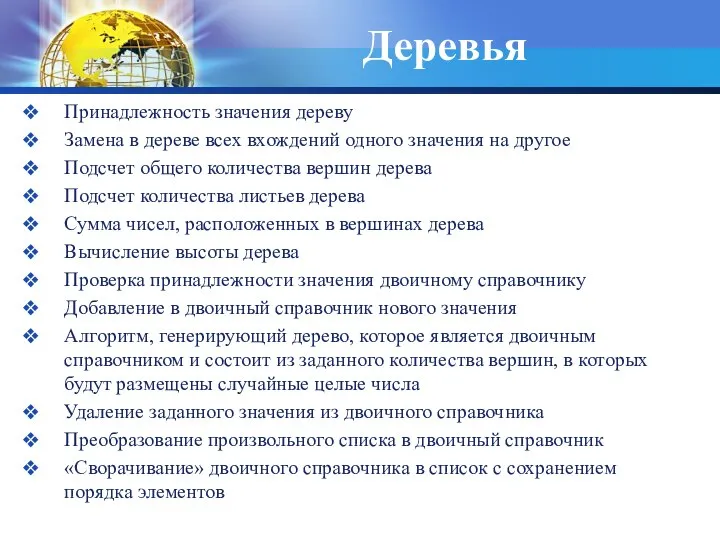 Деревья

❖ Принадлежность значения дереву
❖ Замена в дереве всех вхождений одного значения на другое
❖ Подсчет общего количества вершин дерева
❖ Подсчет количества листьев дерева
❖ Сумма чисел, расположенных в вершинах дерева
❖ Вычисление высоты дерева
❖ Проверка принадлежности значения двоичному справочнику
❖ Добавление в двоичный справочник нового значения
❖ Алгоритм, генерирующий дерево, которое является двоичным справочником и состоит из заданного количества вершин, в которых будут размещены случайные целые числа
❖ Удаление заданного значения из двоичного справочника
❖ Преобразование произвольного списка в двоичный справочник
❖ «Сворачивание» двоичного справочника в список с сохранением порядка элементов